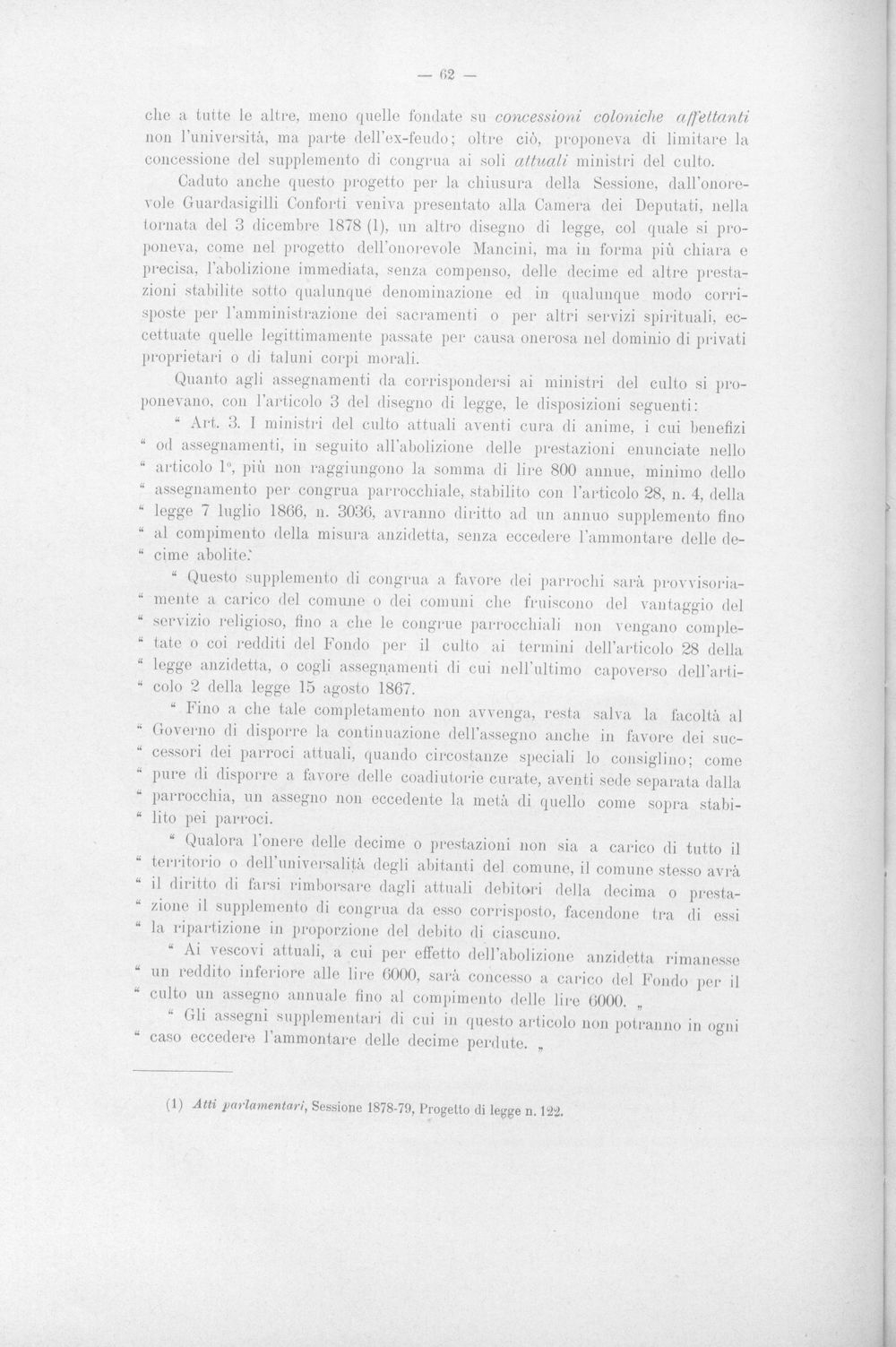 — 62 —

che a tutte le altre, meno quelle fondate su concessioni coloniche affettanti non l'università, ma parte dell'ex-feudo; oltre ciò, proponeva di limitare la concessione del supplemento di congrua ai soli attuali ministri del culto.

Caduto anche questo progetto per la chiusura della Sessione, dall'onorevole Guardasigilli Conforti veniva presentato alla Camera dei Deputati, nella tornata del 3 dicembre 1878 (1), un altro disegno di legge, col quale si proponeva, come nel progetto dell'onorevole Mancini, ma in forma più chiara e precisa, l'abolizione immediata, senza compenso, delle decime ed altre prestazioni stabilite sotto qualunque denominazione ed in qualunque modo corrisposte per l'amministrazione dei sacramenti o per altri servizi spirituali, eccettuate quelle legittimamente passate per causa onerosa nel dominio di privati proprietari o di taluni corpi morali.

Quanto agli assegnamenti da corrispondersi ai ministri del culto si proponevano, con l'articolo 3 del disegno di legge, le disposizioni seguenti:

" Art. 3. I ministri del culto attuali aventi cura di anime, i cui benefizi " od assegnamenti, in seguito all'abolizione delle prestazioni enunciate nello " articolo 1°, più non raggiungono la somma di lire 800 annue, minimo dello " assegnamento per congrua parrocchiale, stabilito con l'articolo 28, n. 4, della " legge 7 luglio 1866, n. 3036, avranno diritto ad un annuo supplemento fino " al compimento della misura anzidetta, senza eccedere l'ammontare delle de- " cime abolite.

" Questo supplemento di congrua a favore dei parrochi sarà provvisoria- " mente a carico del comune o dei comuni che fruiscono del vantaggio del " servizio religioso, fino a che le congrue parrocchiali non vengano comple- " tate o coi redditi del Fondo per il culto ai termini dell'articolo 28 della " legge anzidetta, o cogli assegnamenti di cui nell'ultimo capoverso dell'arti- " colo 2 della legge 15 agosto 1867.

" Fino a che tale completamento non avvenga, resta salva la facoltà al " Governo di disporre la continuazione dell'assegno anche in favore dei suc- " cessori dei parroci attuali, quando circostanze speciali lo consiglino; come " pure di disporre a favore delle coadiutorie curate, aventi sede separata dalla " parrocchia, un assegno non eccedente la metà di quello come sopra stabi- " lito pei parroci.

" Qualora l'onere delle decime o prestazioni non sia a carico di tutto il " territorio o dell'universalità degli abitanti del comune, il comune stesso avrà " il diritto di farsi rimborsare dagli attuali debitori della decima o presta- " zione il supplemento di congrua da esso corrisposto, facendone tra di essi " la ripartizione in proporzione del debito di ciascuno.

" Ai vescovi attuali, a cui per effetto dell'abolizione anzidetta rimanesse " un reddito inferiore alle lire 6000, sarà concesso a carico del Fondo per il " culto un assegno annuale fino al compimento delle lire 6000. „

" Gli assegni supplementari di cui in questo articolo non potranno in ogni " caso eccedere l'ammontare delle decime perdute. „

(1) Atti parlamentari, Sessione 1878-79, Progetto di legge n. 122.